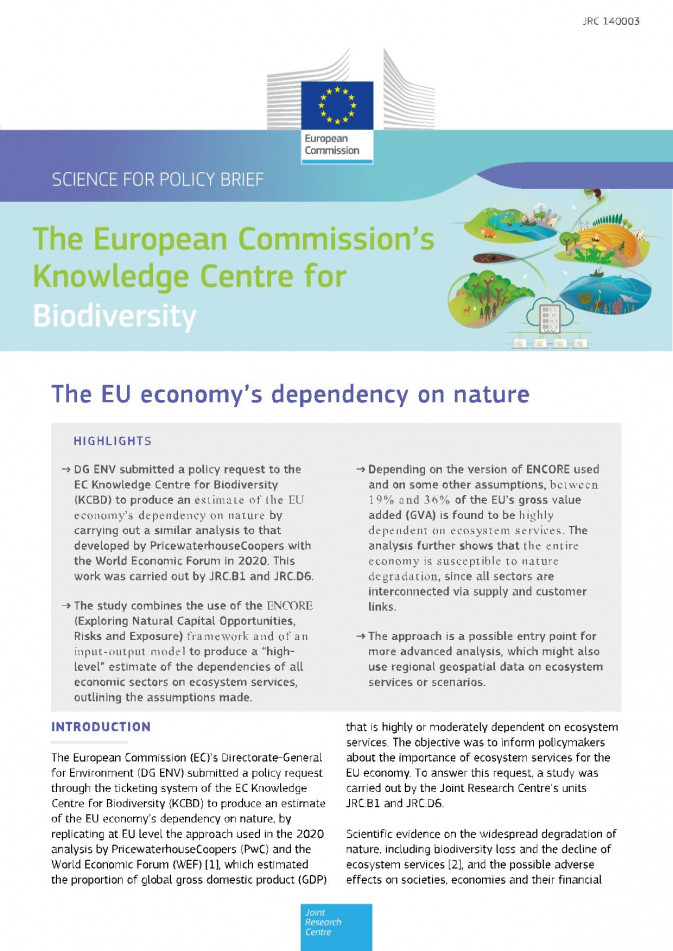 JRC 140003

European Commission

SCIENCE FOR POLICY BRIEF

The European Commission's Knowledge Centre for Biodiversity

The EU economy's dependency on nature

HIGHLIGHTS

→ DG ENV submitted a policy request to the EC Knowledge Centre for Biodiversity (KCBD) to produce an estimate of the EU economy's dependency on nature by carrying out a similar analysis to that developed by PricewaterhouseCoopers with the World Economic Forum in 2020. This work was carried out by JRC.B1 and JRC.D6.

→ The study combines the use of the ENCORE (Exploring Natural Capital Opportunities, Risks and Exposure) framework and of an input-output model to produce a "high-level" estimate of the dependencies of all economic sectors on ecosystem services, outlining the assumptions made.

→ Depending on the version of ENCORE used and on some other assumptions, between 19% and 36% of the EU's gross value added (GVA) is found to be highly dependent on ecosystem services. The analysis further shows that the entire economy is susceptible to nature degradation, since all sectors are interconnected via supply and customer links.

→ The approach is a possible entry point for more advanced analysis, which might also use regional geospatial data on ecosystem services or scenarios.

INTRODUCTION

The European Commission (EC)'s Directorate-General for Environment (DG ENV) submitted a policy request through the ticketing system of the EC Knowledge Centre for Biodiversity (KCBD) to produce an estimate of the EU economy's dependency on nature, by replicating at EU level the approach used in the 2020 analysis by PricewaterhouseCoopers (PwC) and the World Economic Forum (WEF) [1], which estimated the proportion of global gross domestic product (GDP) that is highly or moderately dependent on ecosystem services. The objective was to inform policymakers about the importance of ecosystem services for the EU economy. To answer this request, a study was carried out by the Joint Research Centre's units JRC.B1 and JRC.D6.

Scientific evidence on the widespread degradation of nature, including biodiversity loss and the decline of ecosystem services [2], and the possible adverse effects on societies, economies and their financial

Joint Research Centre